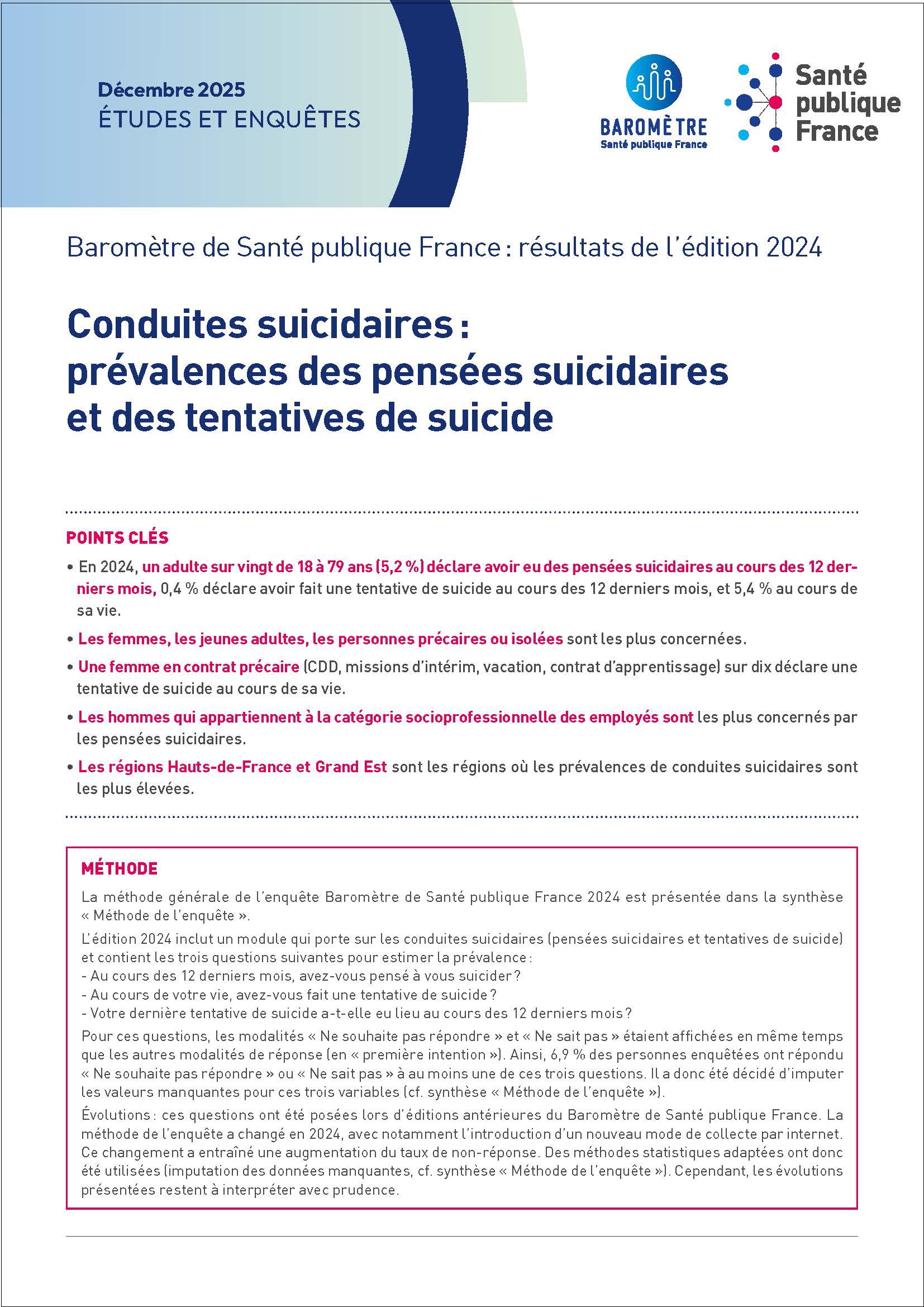 Décembre 2025
ÉTUDES ET ENQUÊTES

BAROMÈTRE
Santé publique France

Santé publique France

Baromètre de Santé publique France : résultats de l'édition 2024

Conduites suicidaires : prévalences des pensées suicidaires et des tentatives de suicide

POINTS CLÉS

• En 2024, un adulte sur vingt de 18 à 79 ans (5,2 %) déclare avoir eu des pensées suicidaires au cours des 12 derniers mois, 0,4 % déclare avoir fait une tentative de suicide au cours des 12 derniers mois, et 5,4 % au cours de sa vie.

• Les femmes, les jeunes adultes, les personnes précaires ou isolées sont les plus concernées.

• Une femme en contrat précaire (CDD, missions d'intérim, vacation, contrat d'apprentissage) sur dix déclare une tentative de suicide au cours de sa vie.

• Les hommes qui appartiennent à la catégorie socioprofessionnelle des employés sont les plus concernés par les pensées suicidaires.

• Les régions Hauts-de-France et Grand Est sont les régions où les prévalences de conduites suicidaires sont les plus élevées.

MÉTHODE

La méthode générale de l'enquête Baromètre de Santé publique France 2024 est présentée dans la synthèse « Méthode de l'enquête ».

L'édition 2024 inclut un module qui porte sur les conduites suicidaires (pensées suicidaires et tentatives de suicide) et contient les trois questions suivantes pour estimer la prévalence :
- Au cours des 12 derniers mois, avez-vous pensé à vous suicider ?
- Au cours de votre vie, avez-vous fait une tentative de suicide ?
- Votre dernière tentative de suicide a-t-elle eu lieu au cours des 12 derniers mois ?

Pour ces questions, les modalités « Ne souhaite pas répondre » et « Ne sait pas » étaient affichées en même temps que les autres modalités de réponse (en « première intention »). Ainsi, 6,9 % des personnes enquêtées ont répondu « Ne souhaite pas répondre » ou « Ne sait pas » à au moins une de ces trois questions. Il a donc été décidé d'imputer les valeurs manquantes pour ces trois variables (cf. synthèse « Méthode de l'enquête »).

Évolutions : ces questions ont été posées lors d'éditions antérieures du Baromètre de Santé publique France. La méthode de l'enquête a changé en 2024, avec notamment l'introduction d'un nouveau mode de collecte par internet. Ce changement a entraîné une augmentation du taux de non-réponse. Des méthodes statistiques adaptées ont donc été utilisées (imputation des données manquantes, cf. synthèse « Méthode de l'enquête »). Cependant, les évolutions présentées restent à interpréter avec prudence.